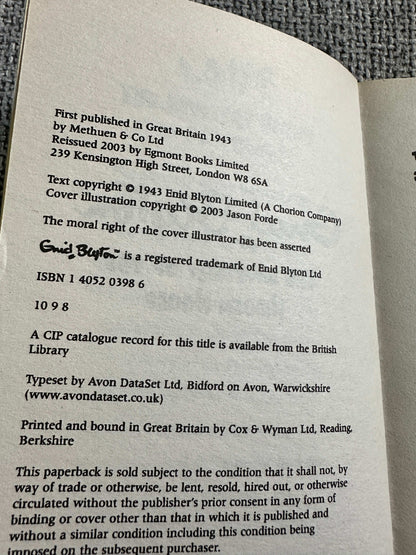 First published in Great Britain 1943
by Methuen & Co Ltd
Reissued 2003 by Egmont Books Limited
239 Kensington High Street, London W8 6SA

Text copyright © 1943 Enid Blyton Limited (A Chorion Company)
Cover illustration copyright © 2003 Jason Forde

The moral right of the cover illustrator has been asserted

Enid Blyton is a registered trademark of Enid Blyton Ltd

ISBN 1 4052 0398 6

10 9 8

A CIP catalogue record for this title is available from the British Library

Typeset by Avon DataSet Ltd, Bidford on Avon, Warwickshire (www.avondataset.co.uk)

Printed and bound in Great Britain by Cox & Wyman Ltd, Reading, Berkshire

This paperback is sold subject to the condition that it shall not, by way of trade or otherwise, be lent, resold, hired out, or otherwise circulated without the publisher's prior consent in any form of binding or cover other than that in which it is published and without a similar condition including this condition being imposed on the subsequent purchaser.